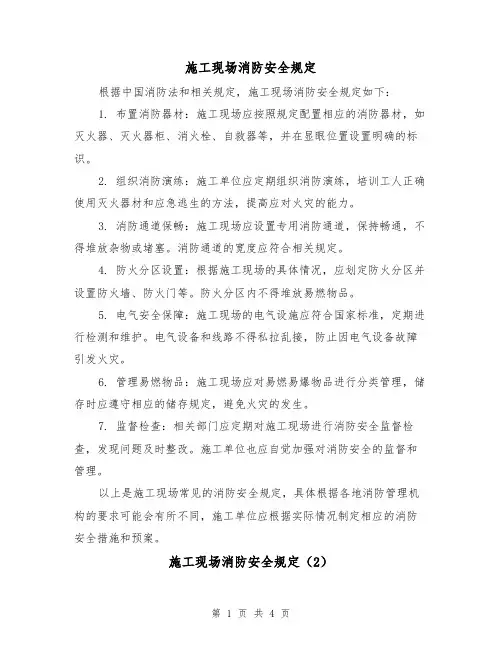 施工现场消防安全规定

根据中国消防法和相关规定，施工现场消防安全规定如下：

1. 布置消防器材：施工现场应按照规定配置相应的消防器材，如灭火器、灭火器柜、消火栓、自救器等，并在显眼位置设置明确的标识。

2. 组织消防演练：施工单位应定期组织消防演练，培训工人正确使用灭火器材和应急逃生的方法，提高应对火灾的能力。

3. 消防通道保畅：施工现场应设置专用消防通道，保持畅通，不得堆放杂物或堵塞。消防通道的宽度应符合相关规定。

4. 防火分区设置：根据施工现场的具体情况，应划定防火分区并设置防火墙、防火门等。防火分区内不得堆放易燃物品。

5. 电气安全保障：施工现场的电气设施应符合国家标准，定期进行检测和维护。电气设备和线路不得私拉乱接，防止因电气设备故障引发火灾。

6. 管理易燃物品：施工现场应对易燃易爆物品进行分类管理，储存时应遵守相应的储存规定，避免火灾的发生。

7. 监督检查：相关部门应定期对施工现场进行消防安全监督检查，发现问题及时整改。施工单位也应自觉加强对消防安全的监督和管理。

以上是施工现场常见的消防安全规定，具体根据各地消防管理机构的要求可能会有所不同，施工单位应根据实际情况制定相应的消防安全措施和预案。

施工现场消防安全规定（2）

第 1 页 共 4 页